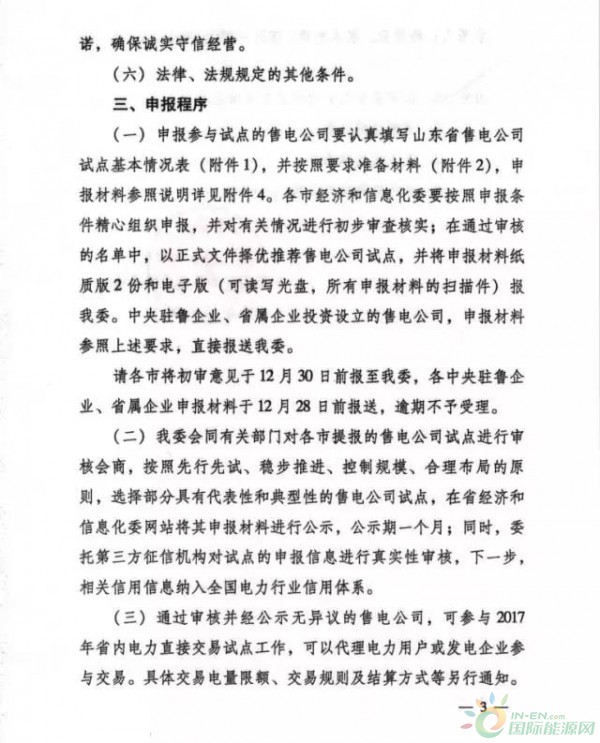 诺，确保诚实守信经营。

（六）法律、法规规定的其他条件。

三、申报程序

（一）申报参与试点的售电公司要认真填写山东省售电公司试点基本情况表（附件1），并按照要求准备材料（附件2），申报材料参照说明详见附件4。各市经济和信息化委要按照申报条件精心组织申报，并对有关情况进行初步审查核实；在通过审核的名单中，以正式文件择优推荐售电公司试点，并将申报材料纸质版2份和电子版（可读写光盘，所有申报材料的扫描件）报我委。中央驻鲁企业、省属企业投资设立的售电公司，申报材料参照上述要求，直接报送我委。

请各市将初审意见于12月30日前报至我委，各中央驻鲁企业、省属企业申报材料于12月28日前报送，逾期不予受理。

（二）我委会同有关部门对各市提报的售电公司试点进行审核会商，按照先行先试、稳步推进、控制规模、合理布局的原则，选择部分具有代表性和典型性的售电公司试点，在省经济和信息化委网站将其申报材料进行公示，公示期一个月；同时，委托第三方征信机构对试点的申报信息进行真实性审核，下一步，相关信用信息纳入全国电力行业信用体系。

（三）通过审核并经公示无异议的售电公司，可参与2017年省内电力直接交易试点工作，可以代理电力用户或发电企业参与交易。具体交易电量限额、交易规则及结算方式等另行通知。

— 3 —

IN-EN.com 国际能源网